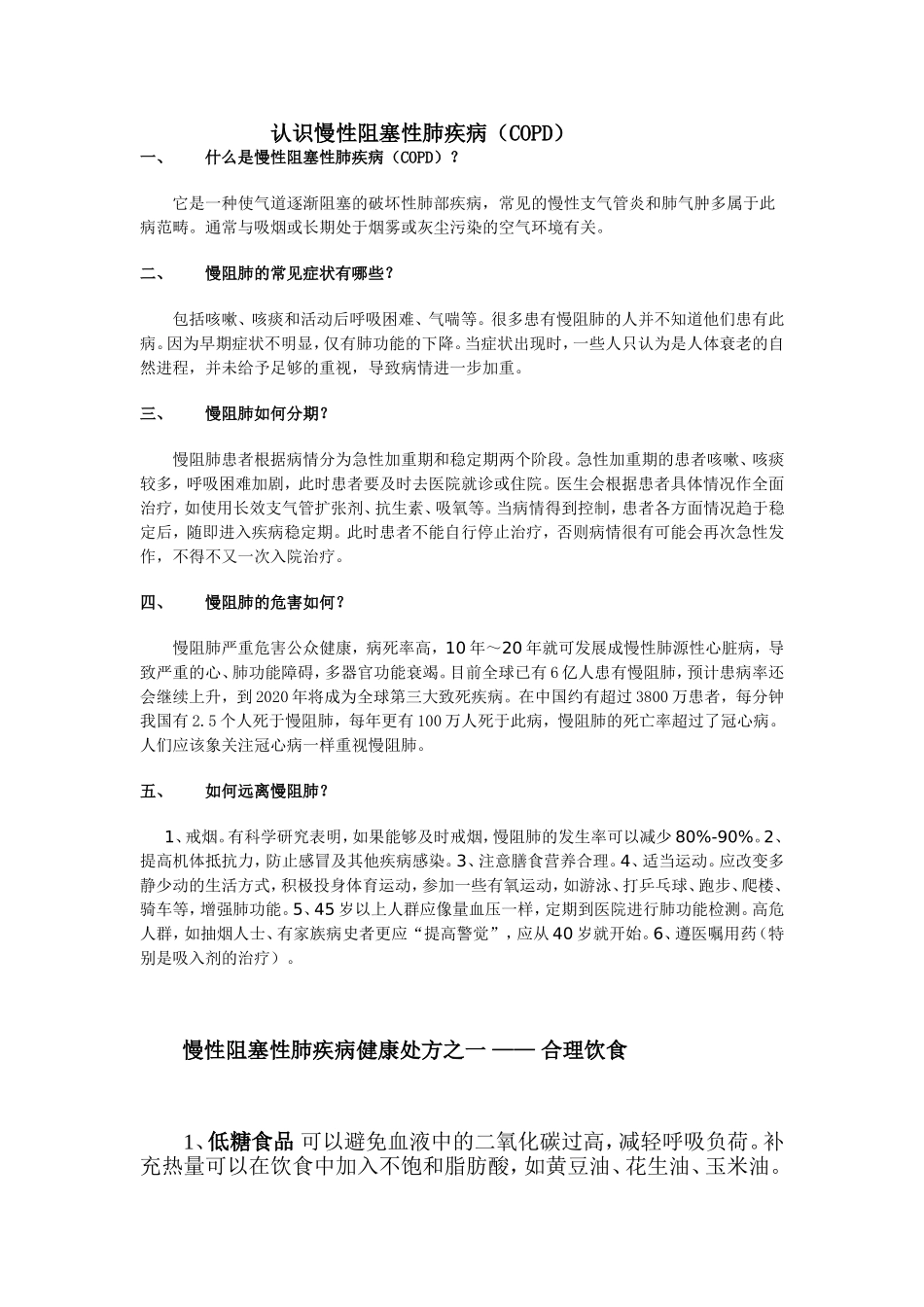 认识慢性阻塞性肺疾病（COPD）

一、　什么是慢性阻塞性肺疾病（COPD）？

它是一种使气道逐渐阻塞的破坏性肺部疾病，常见的慢性支气管炎和肺气肿多属于此病范畴。通常与吸烟或长期处于烟雾或灰尘污染的空气环境有关。

二、　慢阻肺的常见症状有哪些？

包括咳嗽、咳痰和活动后呼吸困难、气喘等。很多患有慢阻肺的人并不知道他们患有此病。因为早期症状不明显，仅有肺功能的下降。当症状出现时，一些人只认为是人体衰老的自然进程，并未给予足够的重视，导致病情进一步加重。

三、　慢阻肺如何分期？

慢阻肺患者根据病情分为急性加重期和稳定期两个阶段。急性加重期的患者咳嗽、咳痰较多，呼吸困难加剧，此时患者要及时去医院就诊或住院。医生会根据患者具体情况作全面治疗，如使用长效支气管扩张剂、抗生素、吸氧等。当病情得到控制，患者各方面情况趋于稳定后，随即进入疾病稳定期。此时患者不能自行停止治疗，否则病情很有可能会再次急性发作，不得不又一次入院治疗。

四、　慢阻肺的危害如何？

慢阻肺严重危害公众健康，病死率高，10年～20年就可发展成慢性肺源性心脏病，导致严重的心、肺功能障碍，多器官功能衰竭。目前全球已有6亿人患有慢阻肺，预计患病率还会继续上升，到2020年将成为全球第三大致死疾病。在中国约有超过3800万患者，每分钟我国有2.5个人死于慢阻肺，每年更有100万人死于此病，慢阻肺的死亡率超过了冠心病。人们应该象关注冠心病一样重视慢阻肺。

五、　如何远离慢阻肺？

1、戒烟。有科学研究表明，如果能够及时戒烟，慢阻肺的发生率可以减少80%-90%。2、提高机体抵抗力，防止感冒及其他疾病感染。3、注意膳食营养合理。4、适当运动。应改变多静少动的生活方式，积极投身体育运动，参加一些有氧运动，如游泳、打乒乓球、跑步、爬楼、骑车等，增强肺功能。5、45岁以上人群应像量血压一样，定期到医院进行肺功能检测。高危人群，如抽烟人士、有家族病史者更应“提高警觉”，应从40岁就开始。6、遵医嘱用药（特别是吸入剂的治疗）。

慢性阻塞性肺疾病健康处方之一 —— 合理饮食

1、低糖食品 可以避免血液中的二氧化碳过高，减轻呼吸负荷。补充热量可以在饮食中加入不饱和脂肪酸，如黄豆油、花生油、玉米油。